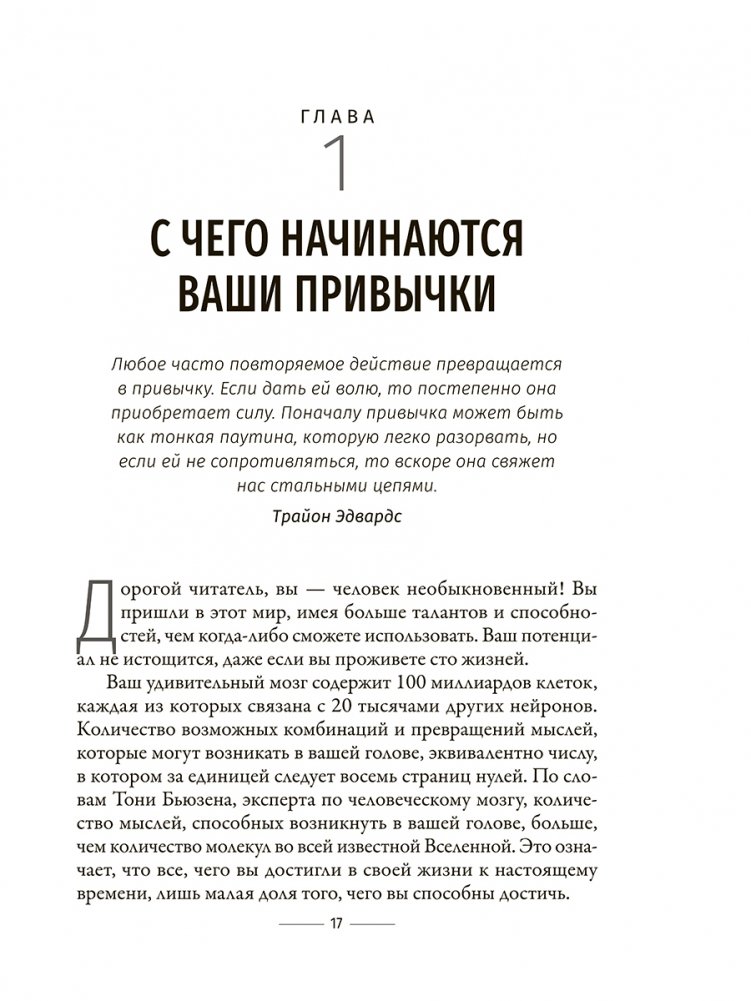 ГЛАВА
1
С ЧЕГО НАЧИНАЮТСЯ ВАШИ ПРИВЫЧКИ

Любое часто повторяемое действие превращается в привычку. Если дать ей волю, то постепенно она приобретает силу. Поначалу привычка может быть как тонкая паутина, которую легко разорвать, но если ей не сопротивляться, то вскоре она свяжет нас стальными цепями.

Трайон Эдвардс

Дорогой читатель, вы — человек необыкновенный! Вы пришли в этот мир, имея больше талантов и способностей, чем когда-либо сможете использовать. Ваш потенциал не истощится, даже если вы проживете сто жизней.

Ваш удивительный мозг содержит 100 миллиардов клеток, каждая из которых связана с 20 тысячами других нейронов. Количество возможных комбинаций и превращений мыслей, которые могут возникать в вашей голове, эквивалентно числу, в котором за единицей следует восемь страниц нулей. По словам Тони Бьюзена, эксперта по человеческому мозгу, количество мыслей, способных возникнуть в вашей голове, больше, чем количество молекул во всей известной Вселенной. Это означает, что все, чего вы достигли в своей жизни к настоящему времени, лишь малая доля того, чего вы способны достичь.

17